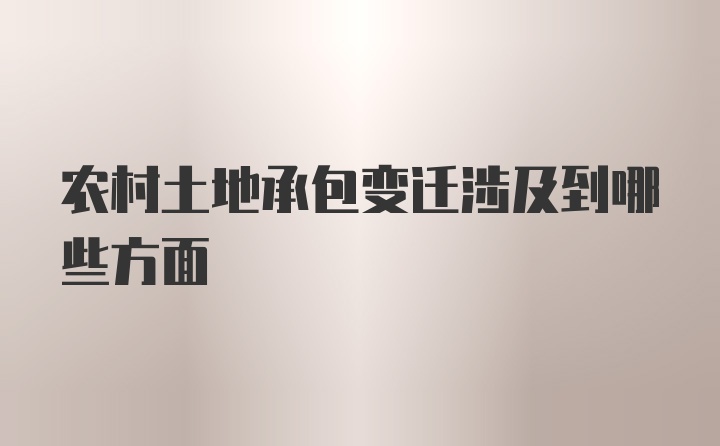 农村土地承包变迁涉及到哪些方面